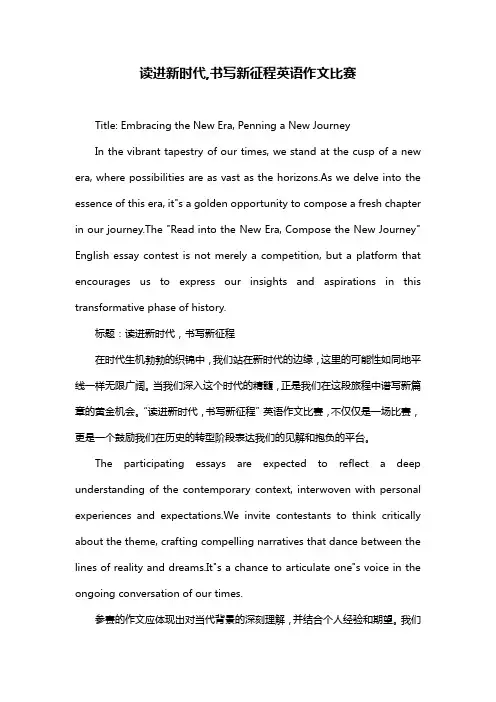 读进新时代,书写新征程英语作文比赛

Title: Embracing the New Era, Penning a New Journey

In the vibrant tapestry of our times, we stand at the cusp of a new era, where possibilities are as vast as the horizons.As we delve into the essence of this era, it"s a golden opportunity to compose a fresh chapter in our journey.The "Read into the New Era, Compose the New Journey" English essay contest is not merely a competition, but a platform that encourages us to express our insights and aspirations in this transformative phase of history.

标题：读进新时代，书写新征程

在时代生机勃勃的织锦中，我们站在新时代的边缘，这里的可能性如同地平线一样无限广阔。当我们深入这个时代的精髓，正是我们在这段旅程中谱写新篇章的黄金机会。"读进新时代，书写新征程" 英语作文比赛，不仅仅是一场比赛，更是一个鼓励我们在历史的转型阶段表达我们的见解和抱负的平台。

The participating essays are expected to reflect a deep understanding of the contemporary context, interwoven with personal experiences and expectations.We invite contestants to think critically about the theme, crafting compelling narratives that dance between the lines of reality and dreams.It"s a chance to articulate one"s voice in the ongoing conversation of our times.

参赛的作文应体现出对当代背景的深刻理解，并结合个人经验和期望。我们